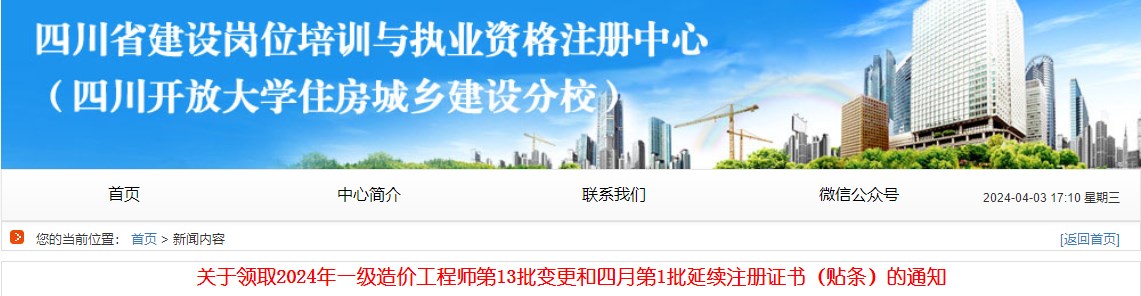 四川省建设岗位培训与执业资格注册中心
（四川开放大学住房城乡建设分校）

首页
中心简介
联系我们
微信公众号
2024-04-03 17:10 星期三

您的当前位置： 首页 > 新闻内容
[返回首页]

关于领取2024年一级造价工程师第13批变更和四月第1批延续注册证书（贴条）的通知